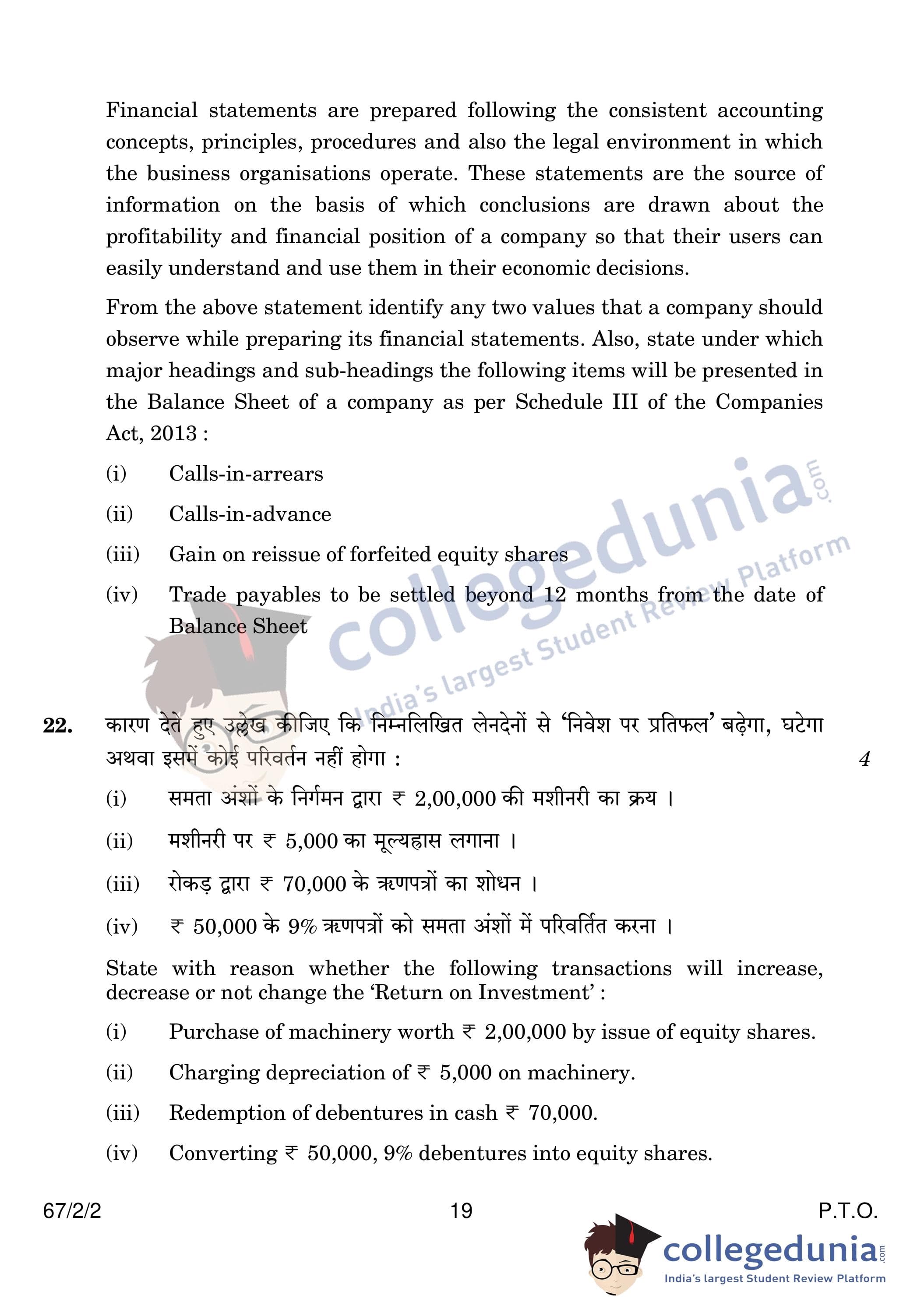 Financial statements are prepared following the consistent accounting concepts, principles, procedures and also the legal environment in which the business organisations operate. These statements are the source of information on the basis of which conclusions are drawn about the profitability and financial position of a company so that their users can easily understand and use them in their economic decisions.

From the above statement identify any two values that a company should observe while preparing its financial statements. Also, state under which major headings and sub-headings the following items will be presented in the Balance Sheet of a company as per Schedule III of the Companies Act, 2013 :

(i) Calls-in-arrears

(ii) Calls-in-advance

(iii) Gain on reissue of forfeited equity shares

(iv) Trade payables to be settled beyond 12 months from the date of Balance Sheet

collegedunia.com India's largest Student Review Platform

22. कारण देते हुए उल्लेख कीजिए कि निम्नलिखित लेनदेनों से 'निवेश पर प्रतिफल' बढ़ेगा, घटेगा अथवा इसमें कोई परिवर्तन नहीं होगा : 4

(i) समता अंशों के निर्गमन द्वारा ₹ 2,00,000 की मशीनरी का क्रय ।

(ii) मशीनरी पर ₹ 5,000 का मूल्यह्रास लगाना ।

(iii) रोकड़ द्वारा ₹ 70,000 के ऋणपत्रों का शोधन ।

(iv) ₹ 50,000 के 9% ऋणपत्रों को समता अंशों में परिवर्तित करना ।

State with reason whether the following transactions will increase, decrease or not change the 'Return on Investment' :

(i) Purchase of machinery worth ₹ 2,00,000 by issue of equity shares.

(ii) Charging depreciation of ₹ 5,000 on machinery.

(iii) Redemption of debentures in cash ₹ 70,000.

(iv) Converting ₹ 50,000, 9% debentures into equity shares.

67/2/2 19 P.T.O.

collegedunia.com India's largest Student Review Platform